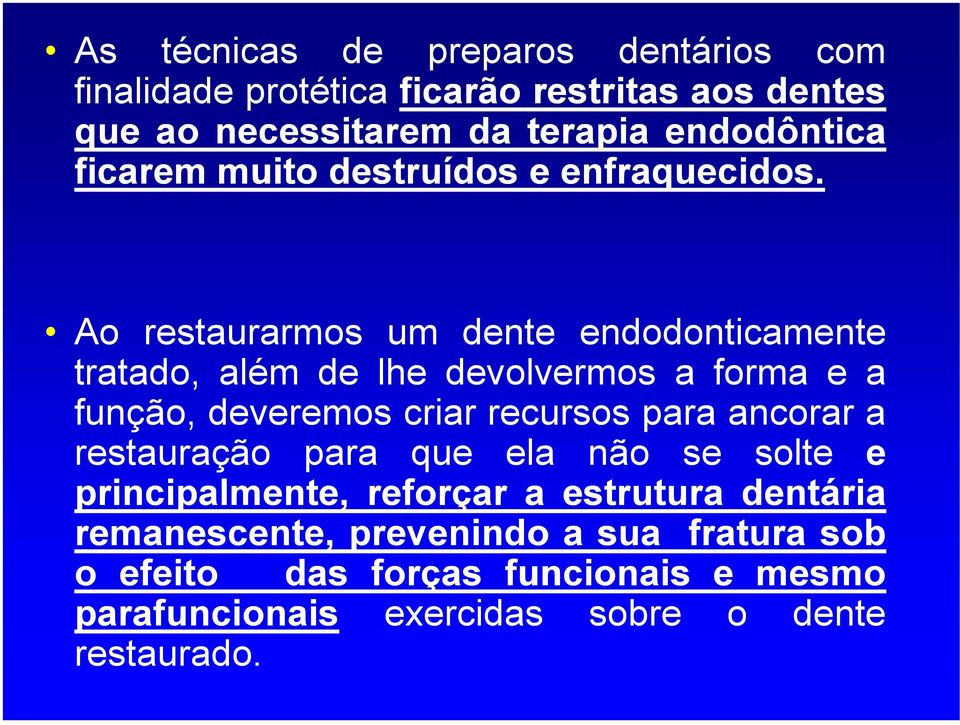 • As técnicas de preparos dentários com finalidade protética ficarão restritas aos dentes que ao necessitarem da terapia endodôntica ficarem muito destruídos e enfraquecidos.

• Ao restaurarmos um dente endodonticamente tratado, além de lhe devolvermos a forma e a função, deveremos criar recursos para ancorar a restauração para que ela não se solte e principalmente, reforçar a estrutura dentária remanescente, prevenindo a sua fratura sob o efeito das forças funcionais e mesmo parafuncionais exercidas sobre o dente restaurado.